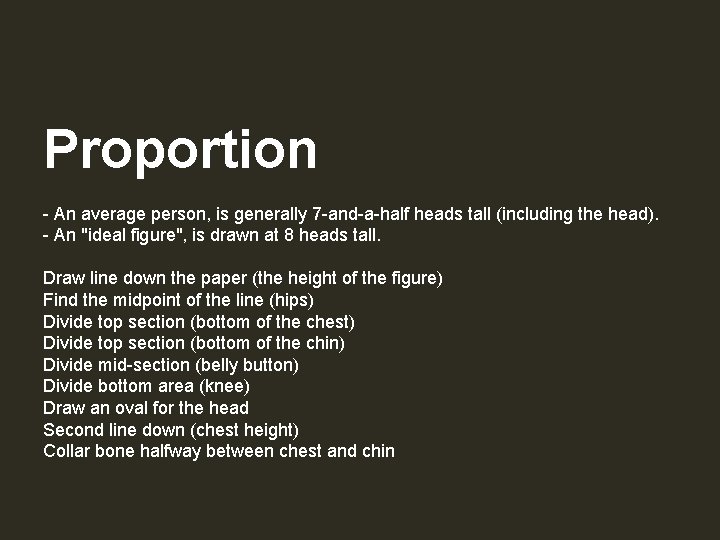 Proportion

- An average person, is generally 7-and-a-half heads tall (including the head).
- An "ideal figure", is drawn at 8 heads tall.

Draw line down the paper (the height of the figure)
Find the midpoint of the line (hips)
Divide top section (bottom of the chest)
Divide top section (bottom of the chin)
Divide mid-section (belly button)
Divide bottom area (knee)
Draw an oval for the head
Second line down (chest height)
Collar bone halfway between chest and chin